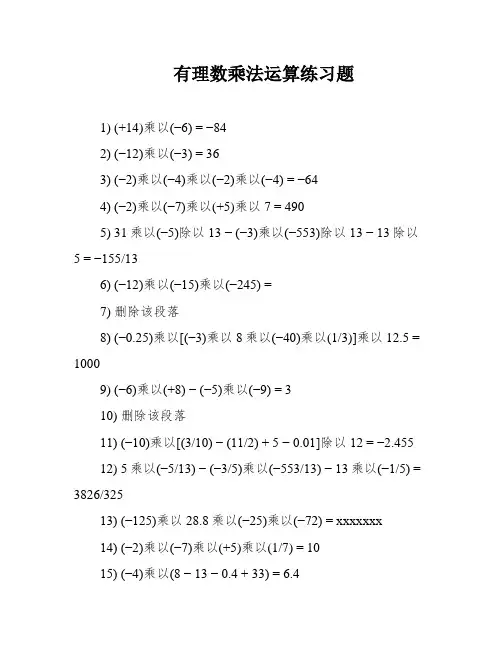 有理数乘法运算练习题

1) (+14)乘以(−6) = −84

2) (−12)乘以(−3) = 36

3) (−2)乘以(−4)乘以(−2)乘以(−4) = −64

4) (−2)乘以(−7)乘以(+5)乘以 7 = 490

5) 31 乘以(−5)除以 13 − (−3)乘以(−553)除以 13 − 13 除以 5 = −155/13

6) (−12)乘以(−15)乘以(−245) =

7) 删除该段落

8) (−0.25)乘以[(−3)乘以 8 乘以(−40)乘以(1/3)]乘以 12.5 = 1000

9) (−6)乘以(+8) − (−5)乘以(−9) = 3

10) 删除该段落

11) (−10)乘以[(3/10) − (11/2) + 5 − 0.01]除以 12 = −2.455

12) 5 乘以(−5/13) − (−3/5)乘以(−553/13) − 13 乘以(−1/5) = 3826/325

13) (−125)乘以 28.8 乘以(−25)乘以(−72) = xxxxxxx

14) (−2)乘以(−7)乘以(+5)乘以(1/7) = 10

15) (−4)乘以(8 − 13 − 0.4 + 33) = 6.4